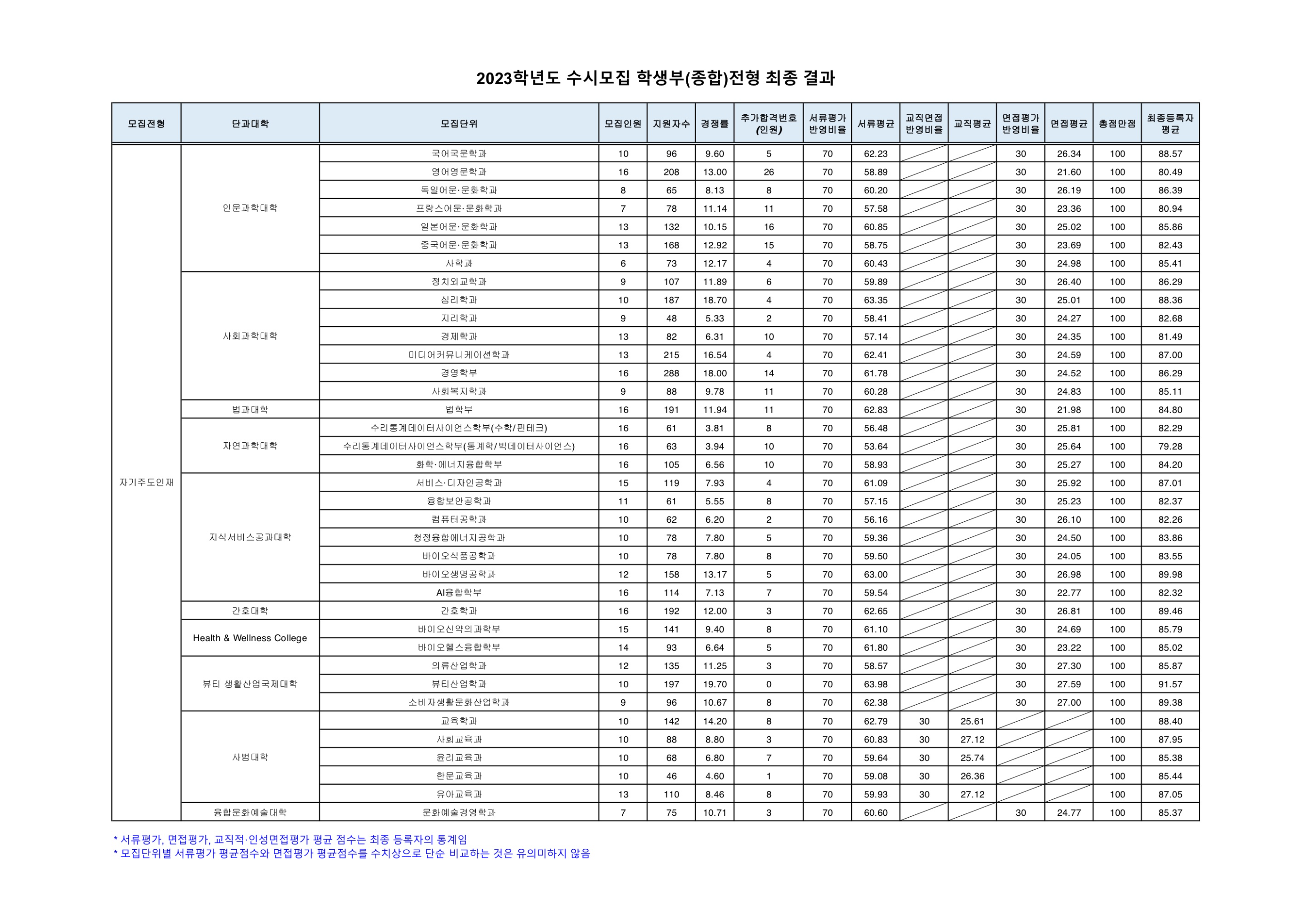 2023학년도 수시모집 학생부(종합)전형 최종 결과

| 모집전형 | 단과대학 | 모집단위 | 모집인원 | 지원자수 | 경쟁률 | 추가합격번호 (인원) | 서류평가 반영비율 | 서류평균 | 교직면접 반영비율 | 교직평균 | 면접평가 반영비율 | 면접평균 | 총점만점 | 최종등록자 평균 |
|---|---|---|---|---|---|---|---|---|---|---|---|---|---|---|
| 자기주도인재 | 인문과학대학 | 국어국문학과 | 10 | 96 | 9.60 | 5 | 70 | 62.23 | | | 30 | 26.34 | 100 | 88.57 |
| | | 영어영문학과 | 16 | 208 | 13.00 | 26 | 70 | 58.89 | | | 30 | 21.60 | 100 | 80.49 |
| | | 독일어문·문화학과 | 8 | 65 | 8.13 | 8 | 70 | 60.20 | | | 30 | 26.19 | 100 | 86.39 |
| | | 프랑스어문·문화학과 | 7 | 78 | 11.14 | 11 | 70 | 57.58 | | | 30 | 23.36 | 100 | 80.94 |
| | | 일본어문·문화학과 | 13 | 132 | 10.15 | 16 | 70 | 60.85 | | | 30 | 25.02 | 100 | 85.86 |
| | | 중국어문·문화학과 | 13 | 168 | 12.92 | 15 | 70 | 58.75 | | | 30 | 23.69 | 100 | 82.43 |
| | | 사학과 | 6 | 73 | 12.17 | 4 | 70 | 60.43 | | | 30 | 24.98 | 100 | 85.41 |
| | 사회과학대학 | 정치외교학과 | 9 | 107 | 11.89 | 6 | 70 | 59.89 | | | 30 | 26.40 | 100 | 86.29 |
| | | 심리학과 | 10 | 187 | 18.70 | 4 | 70 | 63.35 | | | 30 | 25.01 | 100 | 88.36 |
| | | 지리학과 | 9 | 48 | 5.33 | 2 | 70 | 58.41 | | | 30 | 24.27 | 100 | 82.68 |
| | | 경제학과 | 13 | 82 | 6.31 | 10 | 70 | 57.14 | | | 30 | 24.35 | 100 | 81.49 |
| | | 미디어커뮤니케이션학과 | 13 | 215 | 16.54 | 4 | 70 | 62.41 | | | 30 | 24.59 | 100 | 87.00 |
| | | 경영학부 | 16 | 288 | 18.00 | 14 | 70 | 61.78 | | | 30 | 24.52 | 100 | 86.29 |
| | | 사회복지학과 | 9 | 88 | 9.78 | 11 | 70 | 60.28 | | | 30 | 24.83 | 100 | 85.11 |
| | 법과대학 | 법학부 | 16 | 191 | 11.94 | 11 | 70 | 62.83 | | | 30 | 21.98 | 100 | 84.80 |
| | 자연과학대학 | 수리통계데이터사이언스학부(수학/핀테크) | 16 | 61 | 3.81 | 8 | 70 | 56.48 | | | 30 | 25.81 | 100 | 82.29 |
| | | 수리통계데이터사이언스학부(통계학/빅데이터사이언스) | 16 | 63 | 3.94 | 10 | 70 | 53.64 | | | 30 | 25.64 | 100 | 79.28 |
| | | 화학·에너지융합학부 | 16 | 105 | 6.56 | 10 | 70 | 58.93 | | | 30 | 25.27 | 100 | 84.20 |
| | 지식서비스공과대학 | 서비스·디자인공학과 | 15 | 119 | 7.93 | 4 | 70 | 61.09 | | | 30 | 25.92 | 100 | 87.01 |
| | | 융합보안공학과 | 11 | 61 | 5.55 | 8 | 70 | 57.15 | | | 30 | 25.23 | 100 | 82.37 |
| | | 컴퓨터공학과 | 10 | 62 | 6.20 | 2 | 70 | 56.16 | | | 30 | 26.10 | 100 | 82.26 |
| | | 청정융합에너지공학과 | 10 | 78 | 7.80 | 5 | 70 | 59.36 | | | 30 | 24.50 | 100 | 83.86 |
| | | 바이오식품공학과 | 10 | 78 | 7.80 | 8 | 70 | 59.50 | | | 30 | 24.05 | 100 | 83.55 |
| | | 바이오생명공학과 | 12 | 158 | 13.17 | 5 | 70 | 63.00 | | | 30 | 26.98 | 100 | 89.98 |
| | | AI융합학부 | 16 | 114 | 7.13 | 7 | 70 | 59.54 | | | 30 | 22.77 | 100 | 82.32 |
| | 간호대학 | 간호학과 | 16 | 192 | 12.00 | 3 | 70 | 62.65 | | | 30 | 26.81 | 100 | 89.46 |
| | Health & Wellness College | 바이오신약의과학부 | 15 | 141 | 9.40 | 8 | 70 | 61.10 | | | 30 | 24.69 | 100 | 85.79 |
| | | 바이오헬스융합학부 | 14 | 93 | 6.64 | 5 | 70 | 61.80 | | | 30 | 23.22 | 100 | 85.02 |
| | 뷰티 생활산업국제대학 | 의류산업학과 | 12 | 135 | 11.25 | 3 | 70 | 58.57 | | | 30 | 27.30 | 100 | 85.87 |
| | | 뷰티산업학과 | 10 | 197 | 19.70 | 0 | 70 | 63.98 | | | 30 | 27.59 | 100 | 91.57 |
| | | 소비자생활문화산업학과 | 9 | 96 | 10.67 | 8 | 70 | 62.38 | | | 30 | 27.00 | 100 | 89.38 |
| | 사범대학 | 교육학과 | 10 | 142 | 14.20 | 8 | 70 | 62.79 | 30 | 25.61 | | | 100 | 88.40 |
| | | 사회교육과 | 10 | 88 | 8.80 | 3 | 70 | 60.83 | 30 | 27.12 | | | 100 | 87.95 |
| | | 윤리교육과 | 10 | 68 | 6.80 | 7 | 70 | 59.64 | 30 | 25.74 | | | 100 | 85.38 |
| | | 한문교육과 | 10 | 46 | 4.60 | 1 | 70 | 59.08 | 30 | 26.36 | | | 100 | 85.44 |
| | | 유아교육과 | 13 | 110 | 8.46 | 8 | 70 | 59.93 | 30 | 27.12 | | | 100 | 87.05 |
| | 융합문화예술대학 | 문화예술경영학과 | 7 | 75 | 10.71 | 3 | 70 | 60.60 | | | 30 | 24.77 | 100 | 85.37 |

* 서류평가, 면접평가, 교직적·인성면접평가 평균 점수는 최종 등록자의 통계임
* 모집단위별 서류평가 평균점수와 면접평가 평균점수를 수치상으로 단순 비교하는 것은 유의미하지 않음